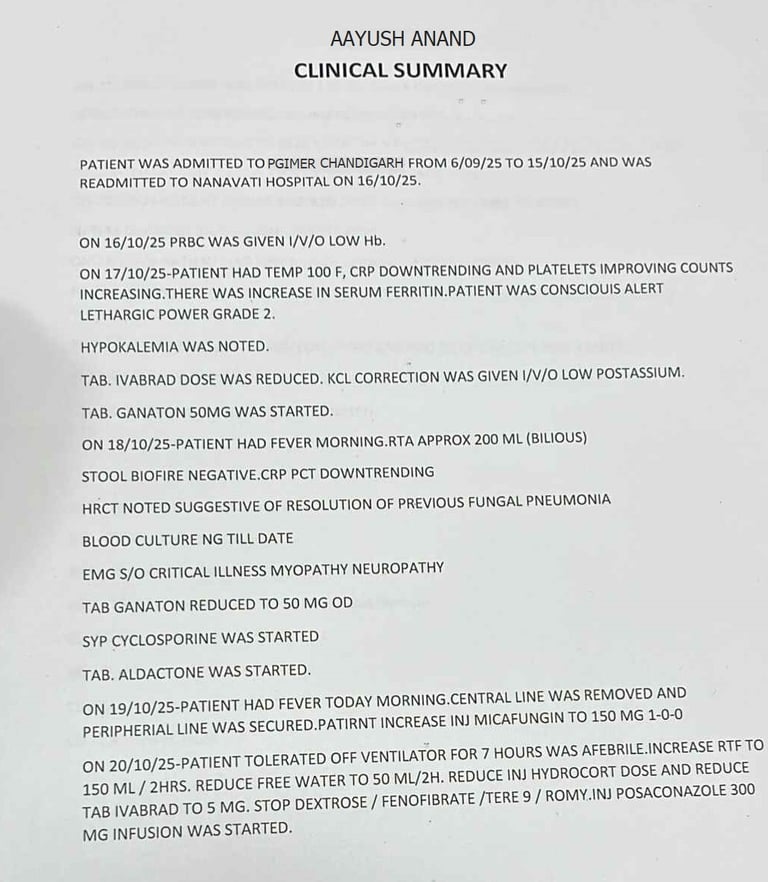 AAYUSH ANAND
CLINICAL SUMMARY

PATIENT WAS ADMITTED TO PGIMER CHANDIGARH FROM 6/09/25 TO 15/10/25 AND WAS READMITTED TO NANAVATI HOSPITAL ON 16/10/25.

ON 16/10/25 PRBC WAS GIVEN I/V/O LOW Hb.

ON 17/10/25-PATIENT HAD TEMP 100 F, CRP DOWNTRENDING AND PLATELETS IMPROVING COUNTS INCREASING.THERE WAS INCREASE IN SERUM FERRITIN.PATIENT WAS CONSCIOUIS ALERT LETHARGIC POWER GRADE 2.

HYPOKALEMIA WAS NOTED.

TAB. IVABRAD DOSE WAS REDUCED. KCL CORRECTION WAS GIVEN I/V/O LOW POSTASSIUM.

TAB. GANATON 50MG WAS STARTED.

ON 18/10/25-PATIENT HAD FEVER MORNING.RTA APPROX 200 ML (BILIOUS)

STOOL BIOFIRE NEGATIVE.CRP PCT DOWNTRENDING

HRCT NOTED SUGGESTIVE OF RESOLUTION OF PREVIOUS FUNGAL PNEUMONIA

BLOOD CULTURE NG TILL DATE

EMG S/O CRITICAL ILLNESS MYOPATHY NEUROPATHY

TAB GANATON REDUCED TO 50 MG OD

SYP CYCLOSPORINE WAS STARTED

TAB. ALDACTONE WAS STARTED.

ON 19/10/25-PATIENT HAD FEVER TODAY MORNING.CENTRAL LINE WAS REMOVED AND PERIPHERIAL LINE WAS SECURED.PATIRNT INCREASE INJ MICAFUNGIN TO 150 MG 1-0-0

ON 20/10/25-PATIENT TOLERATED OFF VENTILATOR FOR 7 HOURS WAS AFEBRILE.INCREASE RTF TO 150 ML / 2HRS. REDUCE FREE WATER TO 50 ML/2H. REDUCE INJ HYDROCORT DOSE AND REDUCE TAB IVABRAD TO 5 MG. STOP DEXTROSE / FENOFIBRATE /TERE 9 / ROMY.INJ POSACONAZOLE 300 MG INFUSION WAS STARTED.